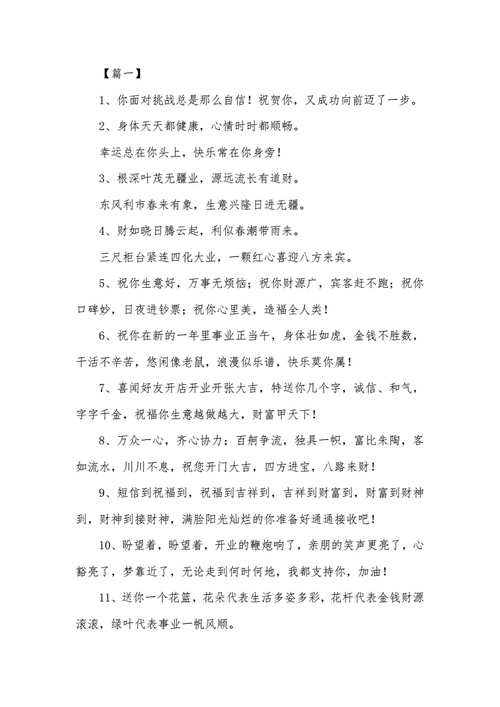 【篇一】

1、你面对挑战总是那么自信！祝贺你，又成功向前迈了一步。

2、身体天天都健康，心情时时都顺畅。

幸运总在你头上，快乐常在你身旁！

3、根深叶茂无疆业，源远流长有道财。

东风利市春来有象，生意兴隆日进无疆。

4、财如晓日腾云起，利似春潮带雨来。

三尺柜台紧连四化大业，一颗红心喜迎八方来宾。

5、祝你生意好，万事无烦恼；祝你财源广，宾客赶不跑；祝你口碑妙，日夜进钞票；祝你心里美，造福全人类！

6、祝你在新的一年里事业正当午，身体壮如虎，金钱不胜数，干活不辛苦，悠闲像老鼠，浪漫似乐谱，快乐莫你属！

7、喜闻好友开店开业开张大吉，特送你几个字，诚信、和气，字字千金，祝福你生意越做越大，财富甲天下！

8、万众一心，齐心协力；百舸争流，独具一帜，富比朱陶，客如流水，川川不息，祝您开门大吉，四方进宝，八路来财！

9、短信到祝福到，祝福到吉祥到，吉祥到财富到，财富到财神到，财神到接财神，满脸阳光灿烂的你准备好通通接收吧！

10、盼望着，盼望着，开业的鞭炮响了，亲朋的笑声更亮了，心豁亮了，梦靠近了，无论走到何时何地，我都支持你，加油！

11、送你一个花篮，花朵代表生活多姿多彩，花杆代表金钱财源滚滚，绿叶代表事业一帆风顺。